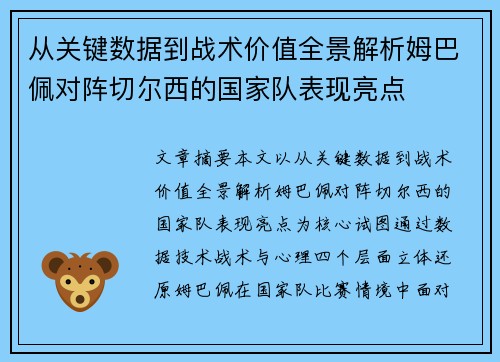 从关键数据到战术价值全景解析姆巴佩对阵切尔西的国家队表现亮点

文章摘要本文以从关键数据到战术价值全景解析姆巴佩对阵切尔西的国家队表现亮点为核心试图通过数据技术战术与心理四个层面立体还原姆巴佩在国家队比赛情境中面对